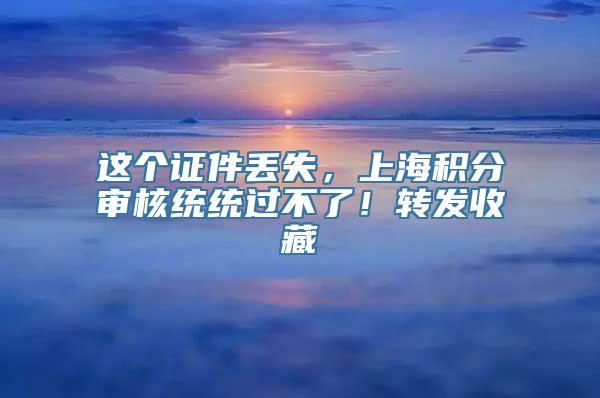 这个证件丢失，上海积分审核统统过不了！转发收藏